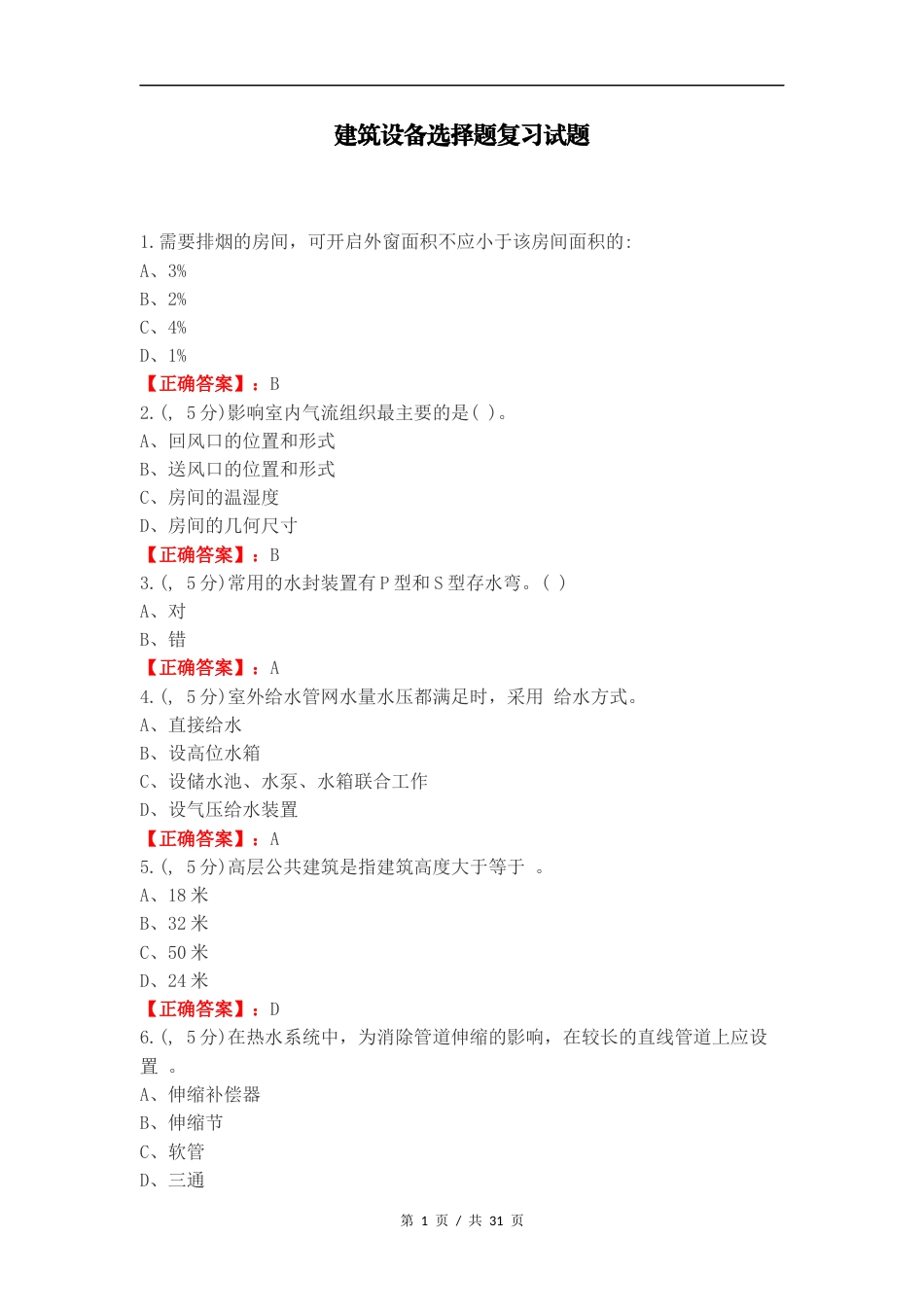 建筑设备选择题复习试题

1.需要排烟的房间，可开启外窗面积不应小于该房间面积的:
A、3%
B、2%
C、4%
D、1%
【正确答案】：B
2.(, 5分)影响室内气流组织最主要的是( )。
A、回风口的位置和形式
B、送风口的位置和形式
C、房间的温湿度
D、房间的几何尺寸
【正确答案】：B
3.(, 5分)常用的水封装置有P型和S型存水弯。( )
A、对
B、错
【正确答案】：A
4.(, 5分)室外给水管网水量水压都满足时，采用 给水方式。
A、直接给水
B、设高位水箱
C、设储水池、水泵、水箱联合工作
D、设气压给水装置
【正确答案】：A
5.(, 5分)高层公共建筑是指建筑高度大于等于 。
A、18米
B、32米
C、50米
D、24米
【正确答案】：D
6.(, 5分)在热水系统中，为消除管道伸缩的影响，在较长的直线管道上应设置 。
A、伸缩补偿器
B、伸缩节
C、软管
D、三通

第 1 页 / 共 31 页